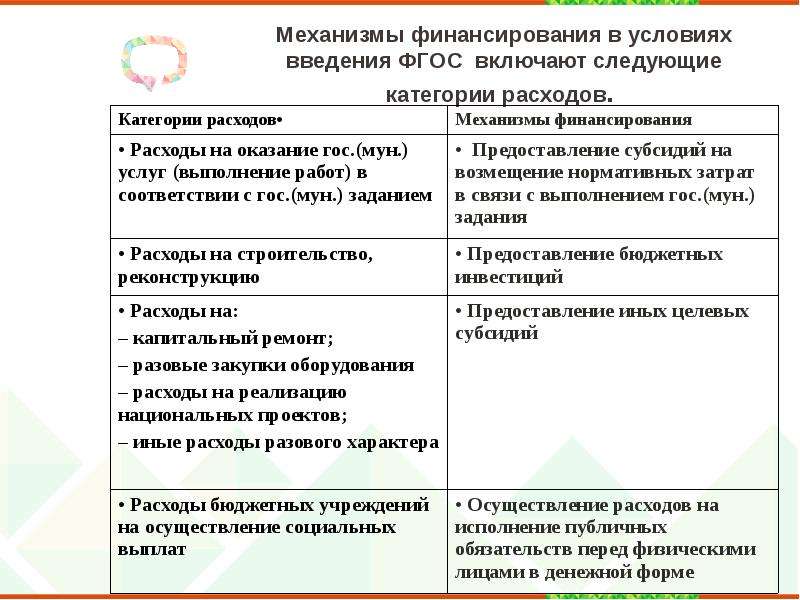 Механизмы финансирования в условиях введения ФГОС включают следующие категории расходов.

| Категории расходов• | Механизмы финансирования |
|---|---|
| • Расходы на оказание гос.(мун.) услуг (выполнение работ) в соответствии с гос.(мун.) заданием | • Предоставление субсидий на возмещение нормативных затрат в связи с выполнением гос.(мун.) задания |
| • Расходы на строительство, реконструкцию | • Предоставление бюджетных инвестиций |
| • Расходы на: – капитальный ремонт; – разовые закупки оборудования – расходы на реализацию национальных проектов; – иные расходы разового характера | • Предоставление иных целевых субсидий |
| • Расходы бюджетных учреждений на осуществление социальных выплат | • Осуществление расходов на исполнение публичных обязательств перед физическими лицами в денежной форме |